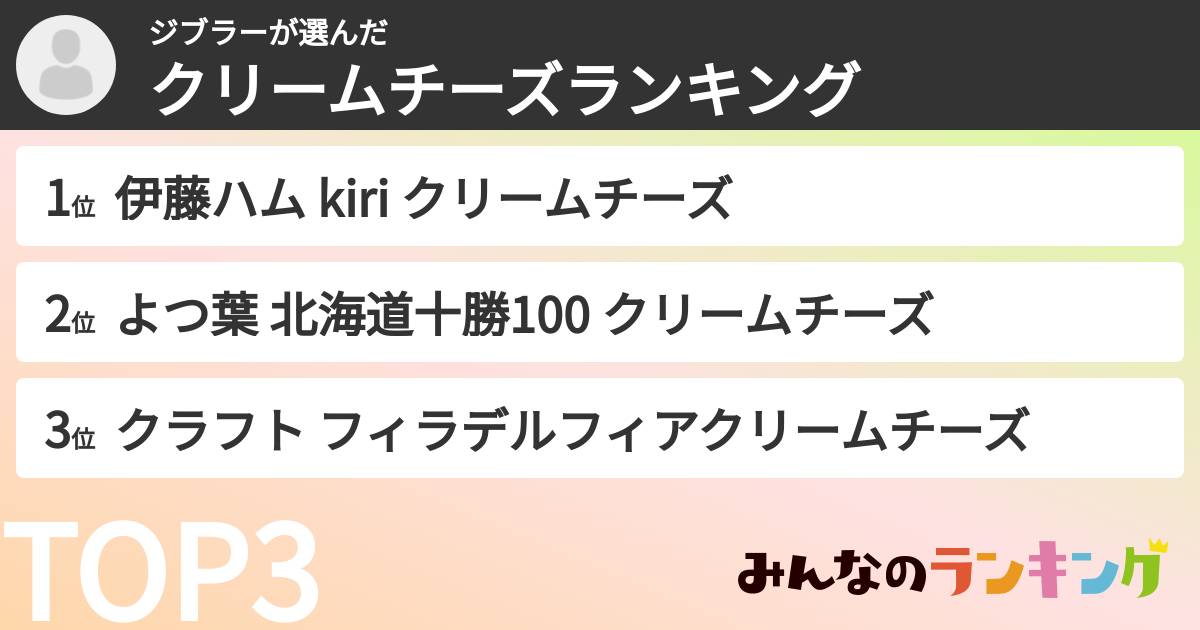 ジブラーが選んだ
クリームチーズランキング

1位 伊藤ハム kiri クリームチーズ

2位 よつ葉 北海道十勝100 クリームチーズ

3位 クラフト フィラデルフィアクリームチーズ

TOP3

みんなのランキング